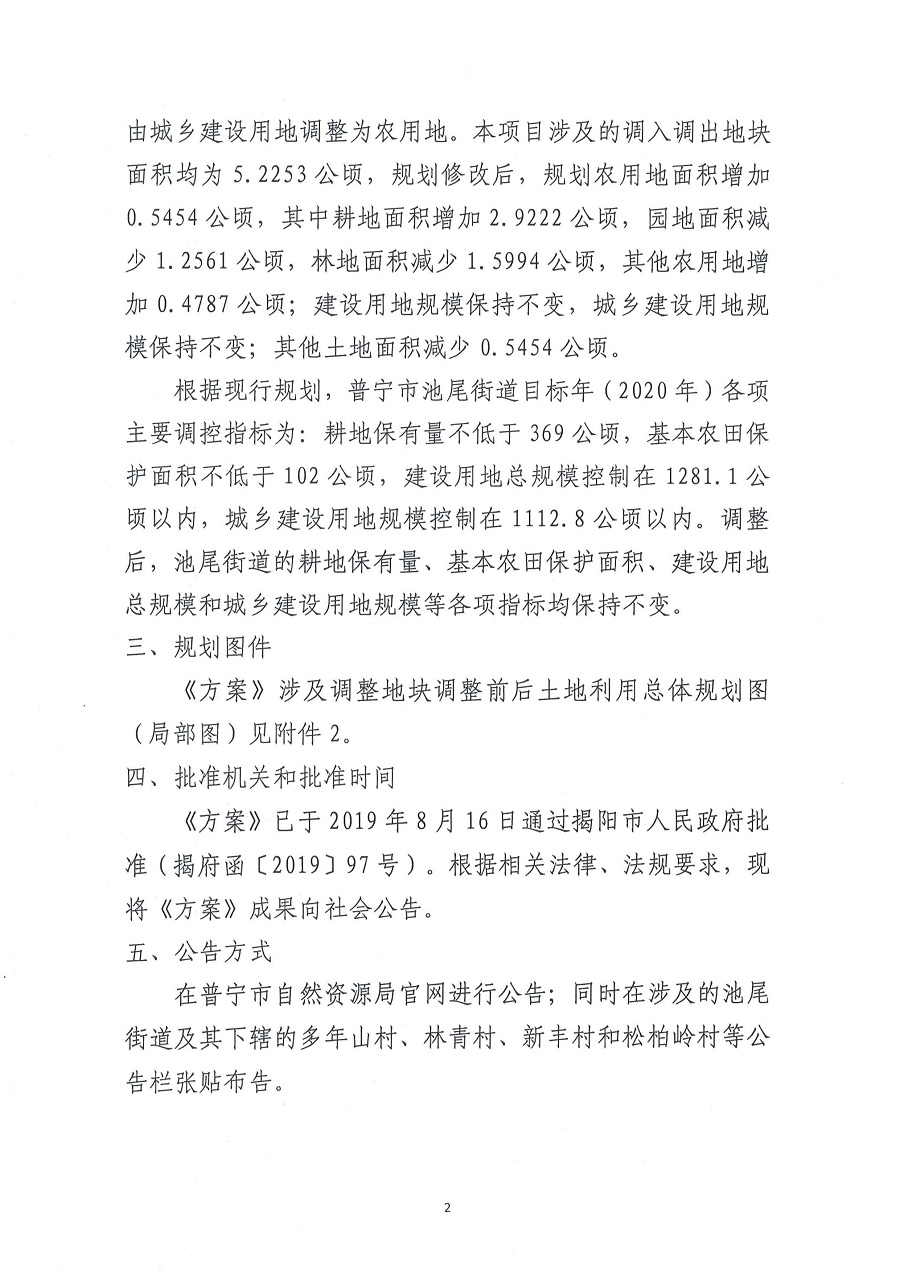 由城乡建设用地调整为农用地。本项目涉及的调入调出地块面积均为 5.2253 公顷，规划修改后，规划农用地面积增加 0.5454 公顷，其中耕地面积增加 2.9222 公顷，园地面积减少 1.2561 公顷，林地面积减少 1.5994 公顷，其他农用地增加 0.4787 公顷；建设用地规模保持不变，城乡建设用地规模保持不变；其他土地面积减少 0.5454 公顷。

根据现行规划，普宁市池尾街道目标年（2020 年）各项主要调控指标为：耕地保有量不低于 369 公顷，基本农田保护面积不低于 102 公顷，建设用地总规模控制在 1281.1 公顷以内，城乡建设用地规模控制在 1112.8 公顷以内。调整后，池尾街道的耕地保有量、基本农田保护面积、建设用地总规模和城乡建设用地规模等各项指标均保持不变。

三、规划图件

《方案》涉及调整地块调整前后土地利用总体规划图（局部图）见附件 2。

四、批准机关和批准时间

《方案》已于 2019 年 8 月 16 日通过揭阳市人民政府批准（揭府函〔2019〕97 号）。根据相关法律、法规要求，现将《方案》成果向社会公告。

五、公告方式

在普宁市自然资源局官网进行公告；同时在涉及的池尾街道及其下辖的多年山村、林青村、新丰村和松柏岭村等公告栏张贴布告。

2